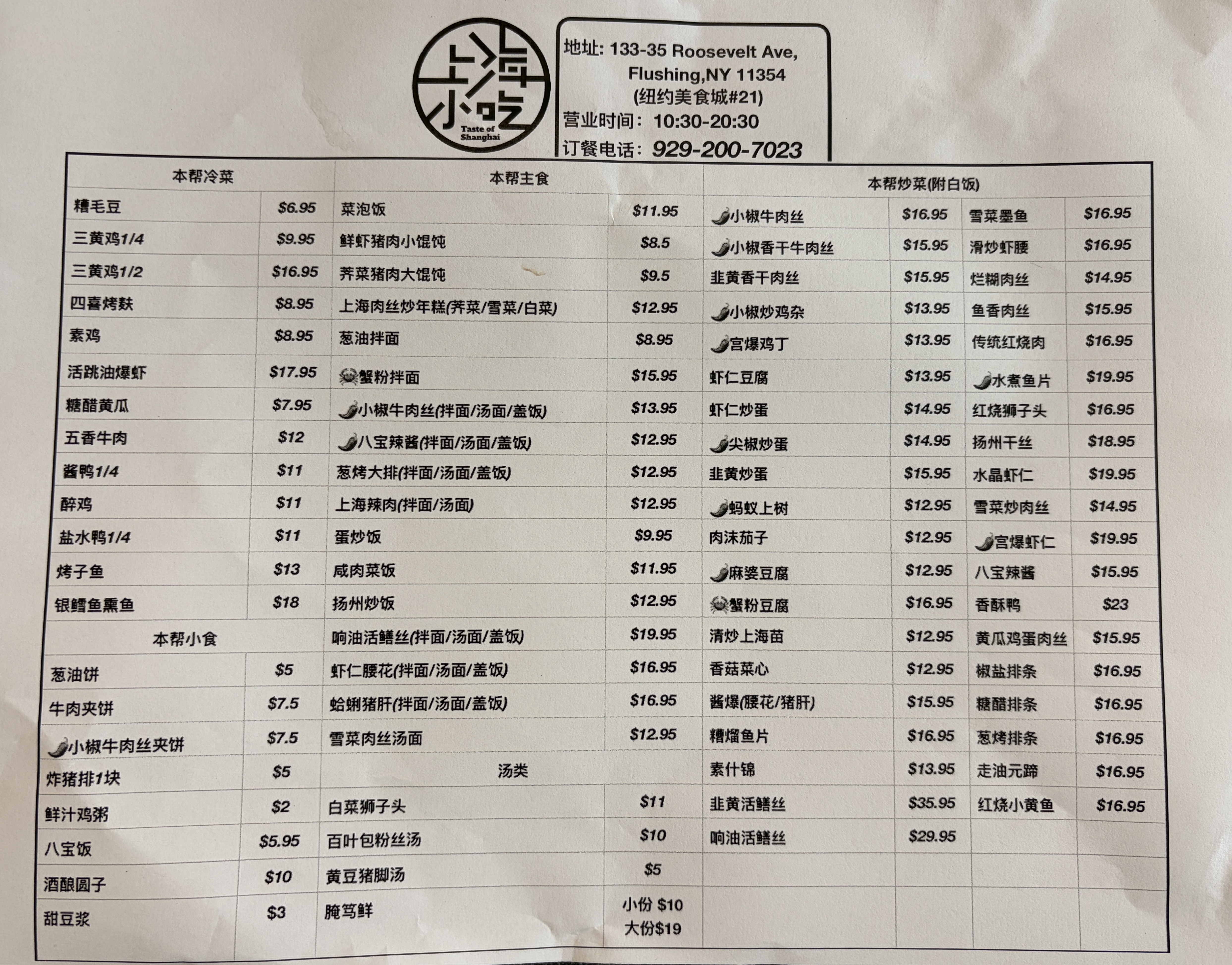 上海小吃
Taste of Shanghai

地址: 133-35 Roosevelt Ave,
Flushing,NY 11354
(纽约美食城#21)
营业时间: 10:30-20:30
订餐电话: 929-200-7023

本帮冷菜
糟毛豆 $6.95
三黄鸡1/4 $9.95
三黄鸡1/2 $16.95
四喜烤麸 $8.95
素鸡 $8.95
活跳油爆虾 $17.95
糖醋黄瓜 $7.95
五香牛肉 $12
酱鸭1/4 $11
醉鸡 $11
盐水鸭1/4 $11
烤子鱼 $13
银鳕鱼熏鱼 $18

本帮小食
葱油饼 $5
牛肉夹饼 $7.5
小椒牛肉丝夹饼 $7.5
炸猪排1块 $5
鲜汁鸡粥 $2
八宝饭 $5.95
酒酿圆子 $10
甜豆浆 $3

本帮主食
菜泡饭 $11.95
鲜虾猪肉小馄饨 $8.5
荠菜猪肉大馄饨 $9.5
上海肉丝炒年糕(荠菜/雪菜/白菜) $12.95
葱油拌面 $8.95
蟹粉拌面 $15.95
小椒牛肉丝(拌面/汤面/盖饭) $13.95
八宝辣酱(拌面/汤面/盖饭) $12.95
葱烤大排(拌面/汤面/盖饭) $12.95
上海辣肉(拌面/汤面) $12.95
蛋炒饭 $9.95
咸肉菜饭 $11.95
扬州炒饭 $12.95
响油活鳝丝(拌面/汤面/盖饭) $19.95
虾仁腰花(拌面/汤面/盖饭) $16.95
蛤蜊猪肝(拌面/汤面/盖饭) $16.95
雪菜肉丝汤面 $12.95

汤类
白菜狮子头 $11
百叶包粉丝汤 $10
黄豆猪脚汤 $5
腌笃鲜 小份 $10
大份$19

本帮炒菜(附白饭)
小椒牛肉丝 $16.95
小椒香干牛肉丝 $15.95
韭黄香干肉丝 $15.95
小椒炒鸡杂 $13.95
宫爆鸡丁 $13.95
虾仁豆腐 $13.95
虾仁炒蛋 $14.95
尖椒炒蛋 $14.95
韭黄炒蛋 $15.95
蚂蚁上树 $12.95
肉沫茄子 $12.95
麻婆豆腐 $12.95
蟹粉豆腐 $16.95
清炒上海苗 $12.95
香菇菜心 $12.95
酱爆(腰花/猪肝) $15.95
糟熘鱼片 $16.95
素什锦 $13.95
韭黄活鳝丝 $35.95
响油活鳝丝 $29.95

雪菜墨鱼 $16.95
滑炒虾腰 $16.95
烂糊肉丝 $14.95
鱼香肉丝 $15.95
传统红烧肉 $16.95
水煮鱼片 $19.95
红烧狮子头 $16.95
扬州干丝 $18.95
水晶虾仁 $19.95
雪菜炒肉丝 $14.95
宫爆虾仁 $19.95
八宝辣酱 $15.95
香酥鸭 $23
黄瓜鸡蛋肉丝 $15.95
椒盐排条 $16.95
糖醋排条 $16.95
葱烤排条 $16.95
走油元蹄 $16.95
红烧小黄鱼 $16.95